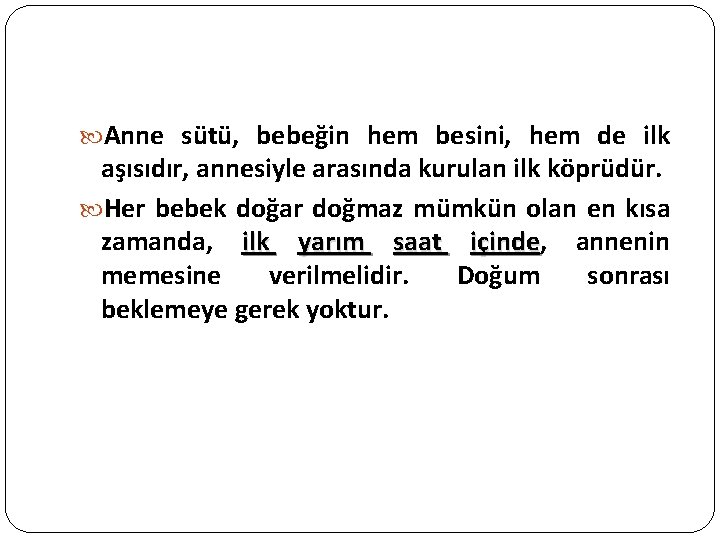 Anne sütü, bebeğin hem besini, hem de ilk aşısıdır, annesiyle arasında kurulan ilk köprüdür.

Her bebek doğar doğmaz mümkün olan en kısa zamanda, ilk yarım saat içinde, annenin memesine verilmelidir. Doğum sonrası beklemeye gerek yoktur.